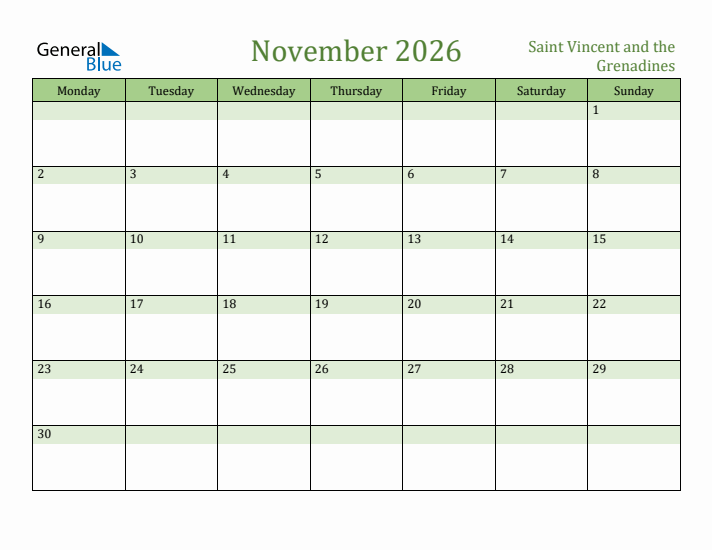 General Blue

November 2026

Saint Vincent and the Grenadines

| Monday | Tuesday | Wednesday | Thursday | Friday | Saturday | Sunday |
|---|---|---|---|---|---|---|
| | | | | | | 1 |
| 2 | 3 | 4 | 5 | 6 | 7 | 8 |
| 9 | 10 | 11 | 12 | 13 | 14 | 15 |
| 16 | 17 | 18 | 19 | 20 | 21 | 22 |
| 23 | 24 | 25 | 26 | 27 | 28 | 29 |
| 30 | | | | | | |